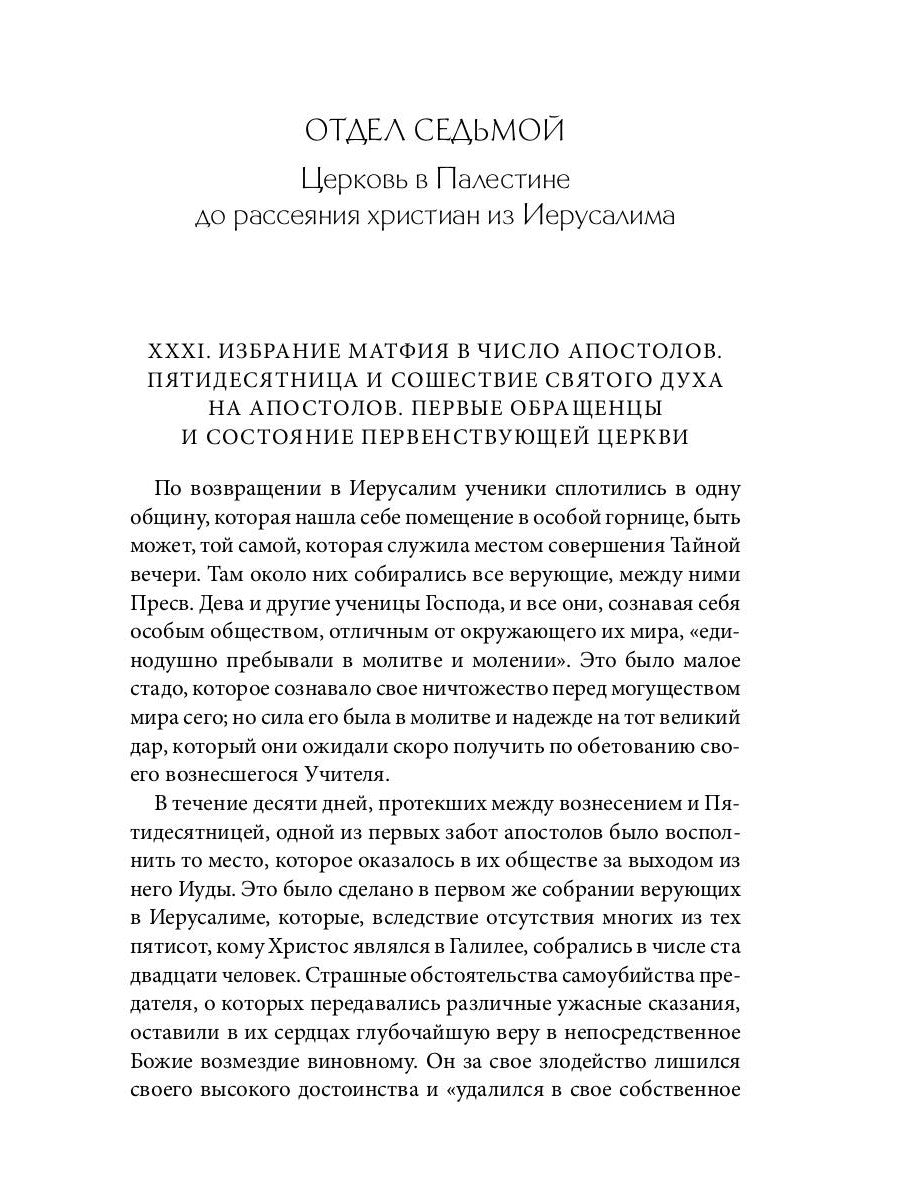 ОТДЕЛ СЕДЬМОЙ
Церковь в Палестине
до рассеяния христиан из Иерусалима

XXXI. ИЗБРАНИЕ МАТФИЯ В ЧИСЛО АПОСТОЛОВ. ПЯТИДЕСЯТНИЦА И СОШЕСТВИЕ СВЯТОГО ДУХА НА АПОСТОЛОВ. ПЕРВЫЕ ОБРАЩЕНЦЫ И СОСТОЯНИЕ ПЕРВЕНСТВУЮЩЕЙ ЦЕРКВИ

По возвращении в Иерусалим ученики сплотились в одну общину, которая нашла себе помещение в особой горнице, быть может, той самой, которая служила местом совершения Тайной вечери. Там около них собирались все верующие, между ними Пресв. Дева и другие ученицы Господа, и все они, сознавая себя особым обществом, отличным от окружающего их мира, «единодушно пребывали в молитве и молении». Это было малое стадо, которое сознавало свое ничтожество перед могуществом мира сего; но сила его была в молитве и надежде на тот великий дар, который они ожидали скоро получить по обетованию своего вознесшегося Учителя.

В течение десяти дней, протекших между вознесением и Пятидесятницей, одной из первых забот апостолов было восполнить то место, которое оказалось в их обществе за выходом из него Иуды. Это было сделано в первом же собрании верующих в Иерусалиме, которые, вследствие отсутствия многих из тех пятисот, кому Христос являлся в Галилее, собрались в числе ста двадцати человек. Страшные обстоятельства самоубийства предателя, о которых передавались различные ужасные сказания, оставили в их сердцах глубочайшую веру в непосредственное Божие возмездие виновному. Он за свое злодейство лишился своего высокого достоинства и «удалился в свое собственное